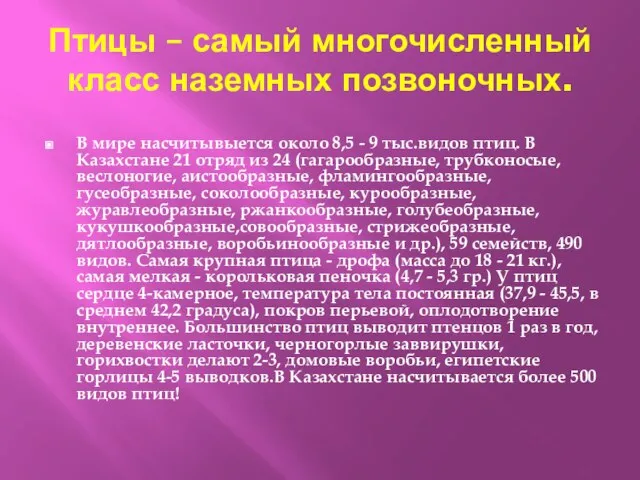 Птицы – самый многочисленный класс наземных позвоночных.

В мире насчитывыется около 8,5 - 9 тыс.видов птиц. В Казахстане 21 отряд из 24 (гагарообразные, трубконосые, веслоногие, аистообразные, фламингообразные, гусеобразные, соколообразные, курообразные, журавлеобразные, ржанкообразные, голубеобразные, кукушкообразные,совообразные, стрижеобразные, дятлообразные, воробьинообразные и др.), 59 семейств, 490 видов. Самая крупная птица - дрофа (масса до 18 - 21 кг.), самая мелкая - корольковая пеночка (4,7 - 5,3 гр.) У птиц сердце 4-камерное, температура тела постоянная (37,9 - 45,5, в среднем 42,2 градуса), покров перьевой, оплодотворение внутреннее. Большинство птиц выводит птенцов 1 раз в год, деревенские ласточки, черногорлые заввирушки, горихвостки делают 2-3, домовые воробьи, египетские горлицы 4-5 выводков.В Казахстане насчитывается более 500 видов птиц!